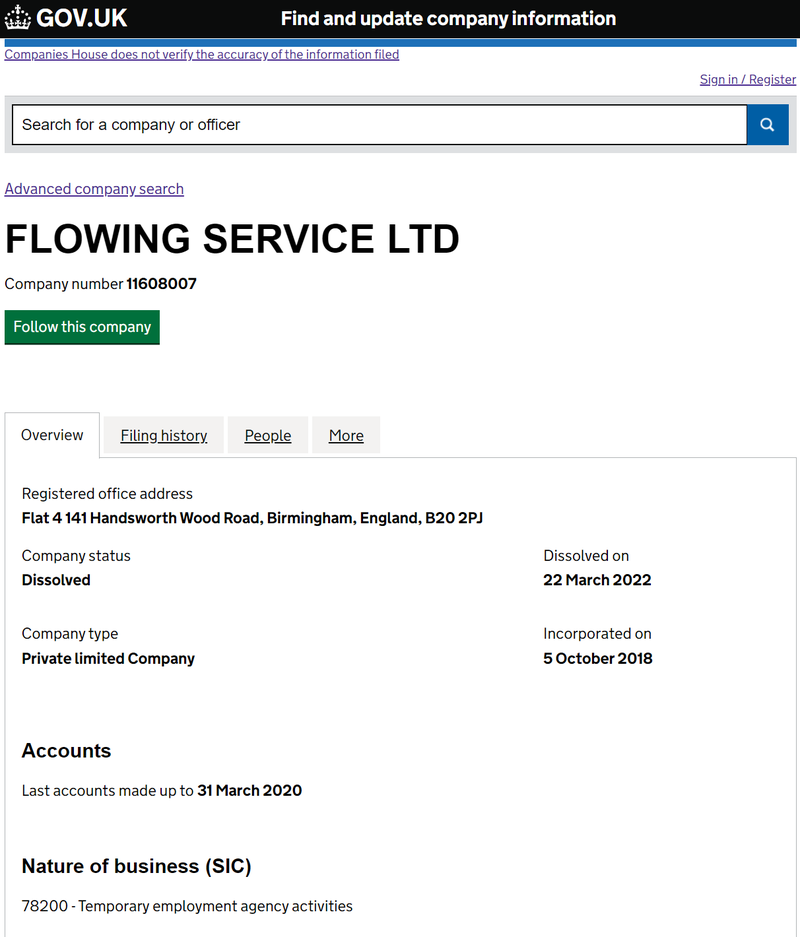 GOV.UK Find and update company information

Companies House does not verify the accuracy of the information filed

Sign in / Register

Search for a company or officer

Advanced company search

FLOWING SERVICE LTD

Company number 11608007

Follow this company

Overview Filing history People More

Registered office address
Flat 4 141 Handsworth Wood Road, Birmingham, England, B20 2PJ

Company status
Dissolved

Dissolved on
22 March 2022

Company type
Private limited Company

Incorporated on
5 October 2018

Accounts

Last accounts made up to 31 March 2020

Nature of business (SIC)

78200 - Temporary employment agency activities